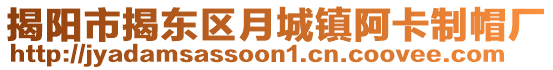 揭阳市揭东区月城镇阿卡制帽厂
http://jyadamsassoon1.cn.coovee.com